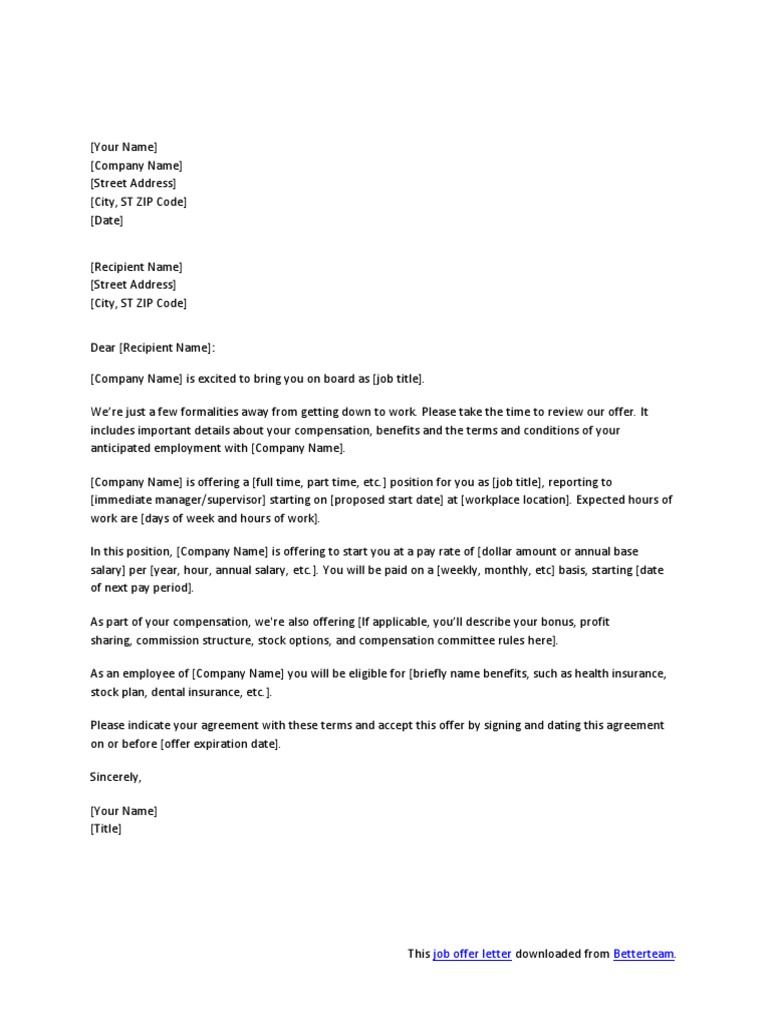 [Your Name]
[Company Name]
[Street Address]
[City, ST ZIP Code]
[Date]

[Recipient Name]
[Street Address]
[City, ST ZIP Code]

Dear [Recipient Name]:

[Company Name] is excited to bring you on board as [job title].

We're just a few formalities away from getting down to work. Please take the time to review our offer. It includes important details about your compensation, benefits and the terms and conditions of your anticipated employment with [Company Name].

[Company Name] is offering a [full time, part time, etc.] position for you as [job title], reporting to [immediate manager/supervisor] starting on [proposed start date] at [workplace location]. Expected hours of work are [days of week and hours of work].

In this position, [Company Name] is offering to start you at a pay rate of [dollar amount or annual base salary] per [year, hour, annual salary, etc.]. You will be paid on a [weekly, monthly, etc] basis, starting [date of next pay period].

As part of your compensation, we're also offering [If applicable, you'll describe your bonus, profit sharing, commission structure, stock options, and compensation committee rules here].

As an employee of [Company Name] you will be eligible for [briefly name benefits, such as health insurance, stock plan, dental insurance, etc.].

Please indicate your agreement with these terms and accept this offer by signing and dating this agreement on or before [offer expiration date].

Sincerely,

[Your Name]
[Title]

This job offer letter downloaded from Betterteam.